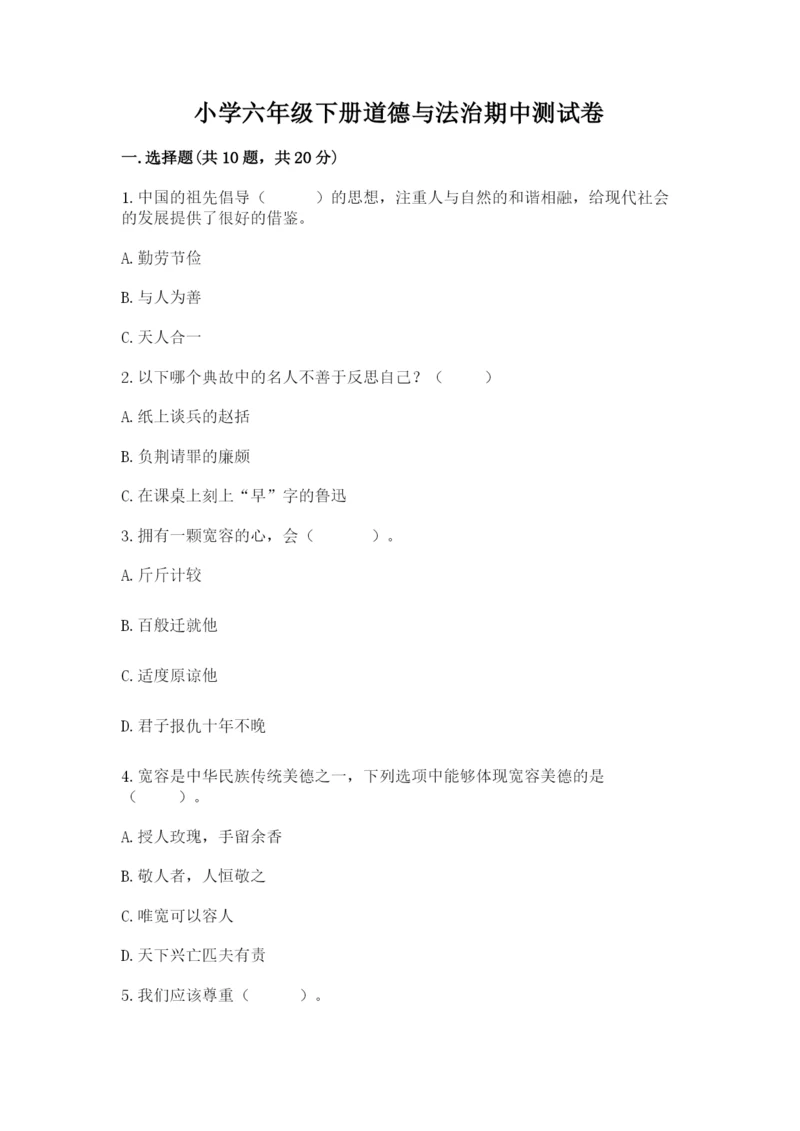 小学六年级下册道德与法治期中测试卷

一.选择题(共10题，共20分)

1.中国的祖先倡导（　　）的思想，注重人与自然的和谐相融，给现代社会的发展提供了很好的借鉴。

A.勤劳节俭

B.与人为善

C.天人合一

2.以下哪个典故中的名人不善于反思自己？（　　）

A.纸上谈兵的赵括

B.负荆请罪的廉颇

C.在课桌上刻上“早”字的鲁迅

3.拥有一颗宽容的心，会（　　）。

A.斤斤计较

B.百般迁就他

C.适度原谅他

D.君子报仇十年不晚

4.宽容是中华民族传统美德之一，下列选项中能够体现宽容美德的是（　　）。

A.授人玫瑰，手留余香

B.敬人者，人恒敬之

C.唯宽可以容人

D.天下兴亡匹夫有责

5.我们应该尊重（　　）。